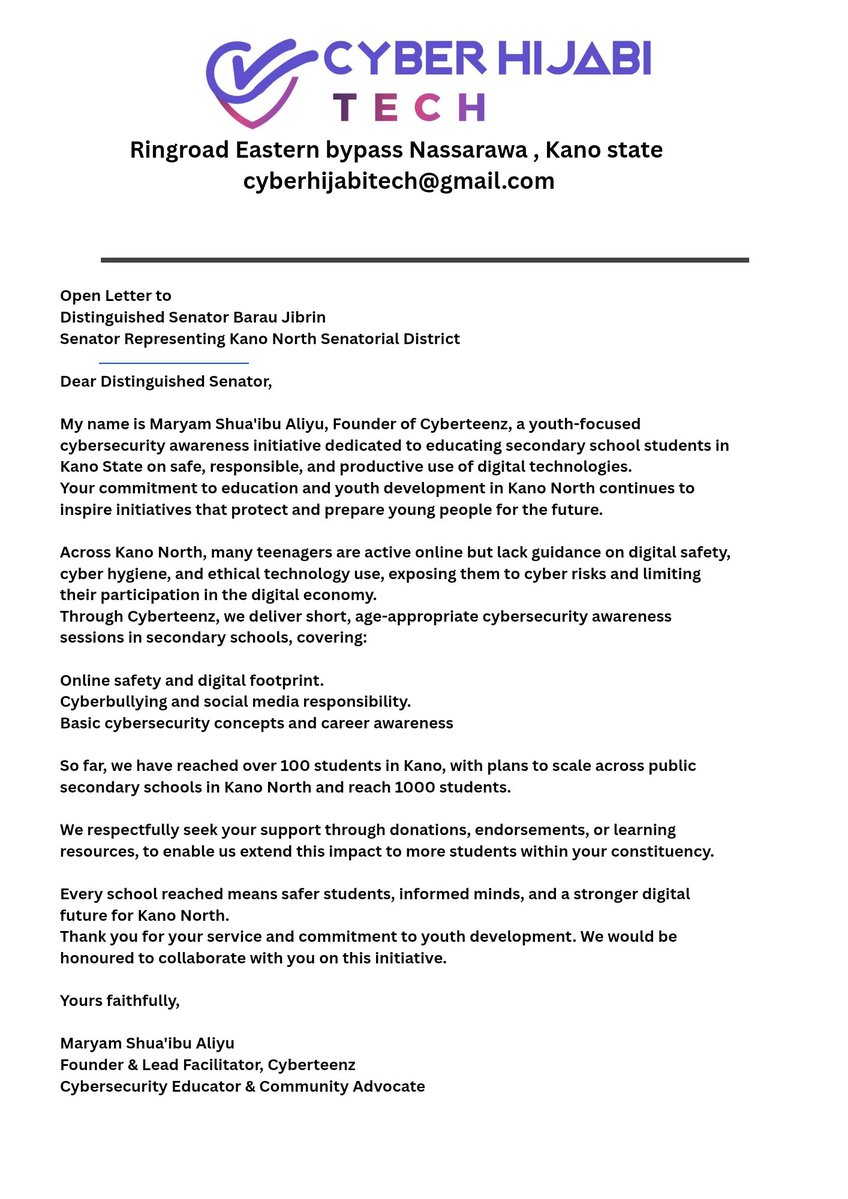 CYBER HIJABI
TECH

Ringroad Eastern bypass Nassarawa , Kano state
cyberhijabitech@gmail.com

Open Letter to
Distinguished Senator Barau Jibrin
Senator Representing Kano North Senatorial District

Dear Distinguished Senator,

My name is Maryam Shua'ibu Aliyu, Founder of Cyberteenz, a youth-focused cybersecurity awareness initiative dedicated to educating secondary school students in Kano State on safe, responsible, and productive use of digital technologies.
Your commitment to education and youth development in Kano North continues to inspire initiatives that protect and prepare young people for the future.

Across Kano North, many teenagers are active online but lack guidance on digital safety, cyber hygiene, and ethical technology use, exposing them to cyber risks and limiting their participation in the digital economy.
Through Cyberteenz, we deliver short, age-appropriate cybersecurity awareness sessions in secondary schools, covering:

Online safety and digital footprint.
Cyberbullying and social media responsibility.
Basic cybersecurity concepts and career awareness

So far, we have reached over 100 students in Kano, with plans to scale across public secondary schools in Kano North and reach 1000 students.

We respectfully seek your support through donations, endorsements, or learning resources, to enable us extend this impact to more students within your constituency.

Every school reached means safer students, informed minds, and a stronger digital future for Kano North.
Thank you for your service and commitment to youth development. We would be honoured to collaborate with you on this initiative.

Yours faithfully,

Maryam Shua'ibu Aliyu
Founder & Lead Facilitator, Cyberteenz
Cybersecurity Educator & Community Advocate